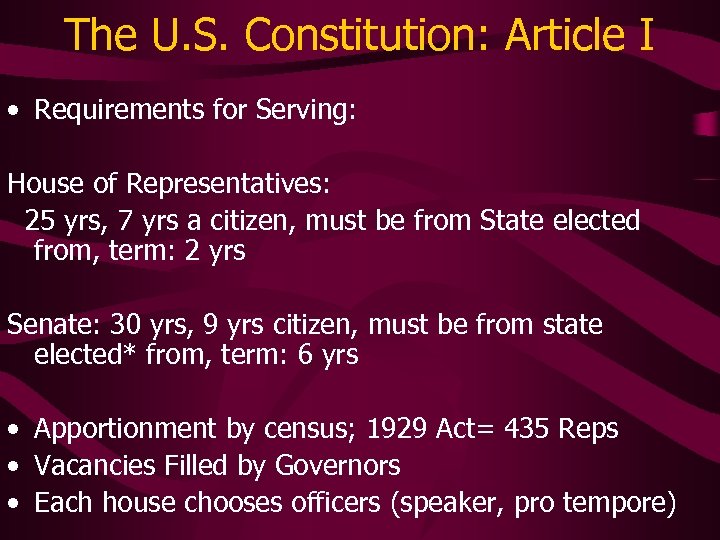 The U.S. Constitution: Article I

• Requirements for Serving:

House of Representatives:
25 yrs, 7 yrs a citizen, must be from State elected from, term: 2 yrs

Senate: 30 yrs, 9 yrs citizen, must be from state elected* from, term: 6 yrs

• Apportionment by census; 1929 Act= 435 Reps
• Vacancies Filled by Governors
• Each house chooses officers (speaker, pro tempore)